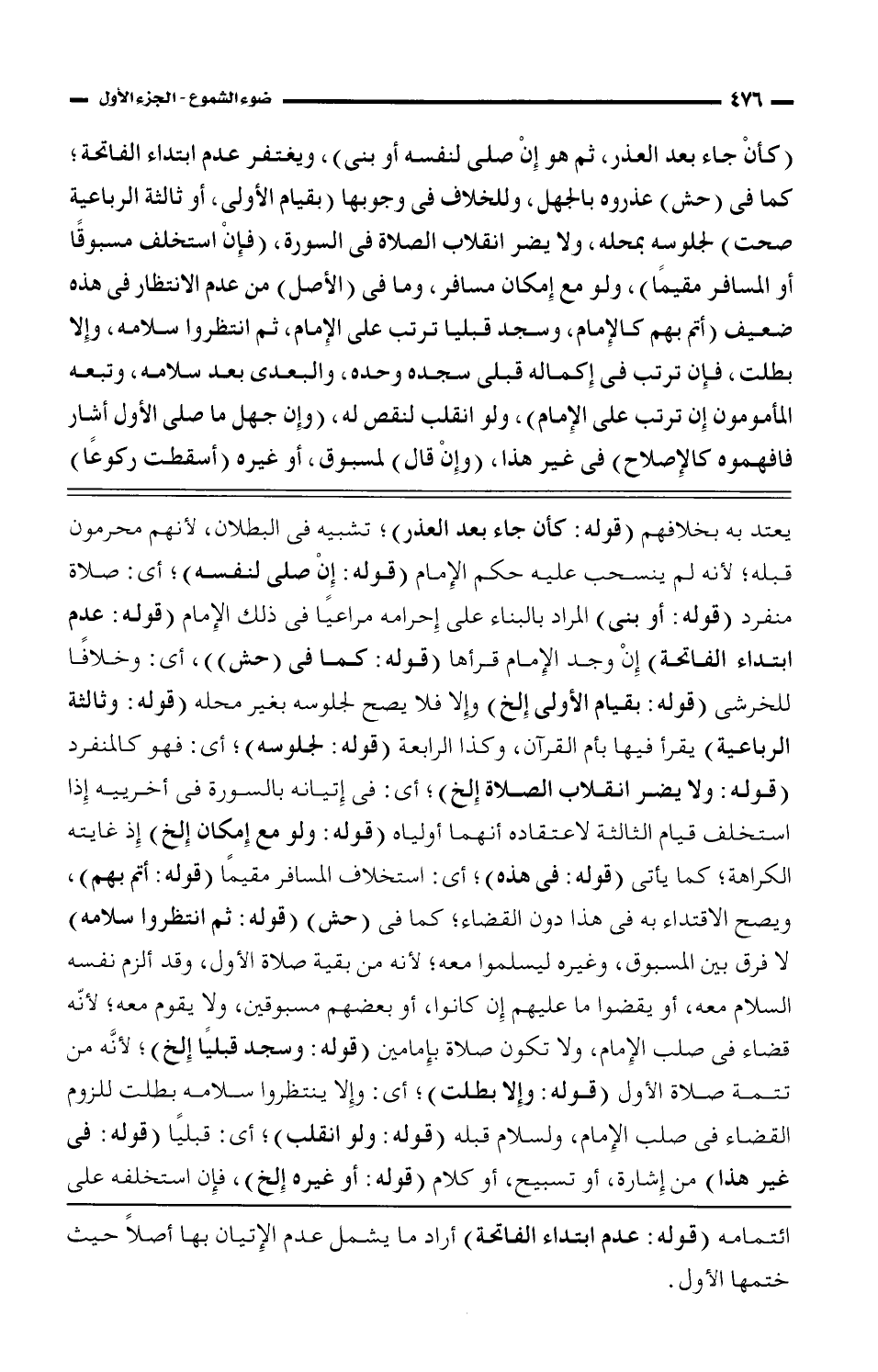 ٤٧٦ ضوء الشموع - الجزء الأول

(كأنْ جاء بعد العذر، ثم هو إنْ صلى لنفسه أو بنى)، ويغتفر عدم ابتداء الفاتحة؛ كما فى (حش) عذروه بالجهل، وللخلاف فى وجوبها (بقيام الأولى، أو ثالثة الرباعية صحت) لجلوسه بمحله، ولا يضر انقلاب الصلاة فى السورة، (فإنْ استخلف مسبوقًا أو المسافر مقيمًا)، ولو مع إمكان مسافر، وما فى (الأصل) من عدم الانتظار فى هذه ضعيف (أتم بهم كالإمام، وسجد قبليا ترتب على الإمام، ثم انتظروا سلامه، وإلا بطلت، فإن ترتب فى إكماله قبلى سجده وحده، والبعدى بعد سلامه، وتبعه المأمومون إن ترتب على الإمام)، ولو انقلب لنقص له، (وإن جهل ما صلى الأول أشار فافهموه كالإصلاح) فى غير هذا، (وإنْ قال) لمسبوق، أو غيره (أسقطت ركوعًا)

يعتد به بخلافهم (قوله: كأن جاء بعد العذر)؛ تشبيه فى البطلان، لأنهم محرمون قبله؛ لأنه لم ينسحب عليه حكم الإمام (قوله: إنْ صلى لنفسه)؛ أى: صلاة منفرد (قوله: أو بنى) المراد بالبناء على إحرامه مراعيًا فى ذلك الإمام (قوله: عدم ابتداء الفاتحة) إنْ وجد الإمام قرأها (قوله: كما فى (حش))، أى: وخلافًا للخرشى (قوله: بقيام الأولى إلخ) وإلا فلا يصح لجلوسه بغير محله (قوله: وثالثة الرباعية) يقرأ فيها بأم القرآن، وكذا الرابعة (قوله: لجلوسه)؛ أى: فهو كالمنفرد (قوله: ولا يضر انقلاب الصلاة إلخ)؛ أى: فى إتيانه بالسورة فى أخرييه إذا استخلف قيام الثالثة لاعتقاده أنهما أولياه (قوله: ولو مع إمكان إلخ) إذ غايته الكراهة؛ كما يأتى (قوله: فى هذه)؛ أى: استخلاف المسافر مقيمًا (قوله: أتم بهم)، ويصح الاقتداء به فى هذا دون القضاء؛ كما فى (حش) (قوله: ثم انتظروا سلامه) لا فرق بين المسبوق، وغيره ليسلموا معه؛ لأنه من بقية صلاة الأول، وقد ألزم نفسه السلام معه، أو يقضوا ما عليهم إن كانوا، أو بعضهم مسبوقين، ولا يقوم معه؛ لأنّه قضاء فى صلب الإمام، ولا تكون صلاة بإمامين (قوله: وسجد قبليًا إلخ)؛ لأنَّه من تتمة صلاة الأول (قوله: وإلا بطلت)؛ أى: وإلا ينتظروا سلامه بطلت للزوم القضاء فى صلب الإمام، ولسلام قبله (قوله: ولو انقلب)؛ أى: قبليًا (قوله: فى غير هذا) من إشارة، أو تسبيح، أو كلام (قوله: أو غيره إلخ)، فإن استخلفه على

ائتمامه (قوله: عدم ابتداء الفاتحة) أراد ما يشمل عدم الإتيان بها أصلاً حيث ختمها الأول.